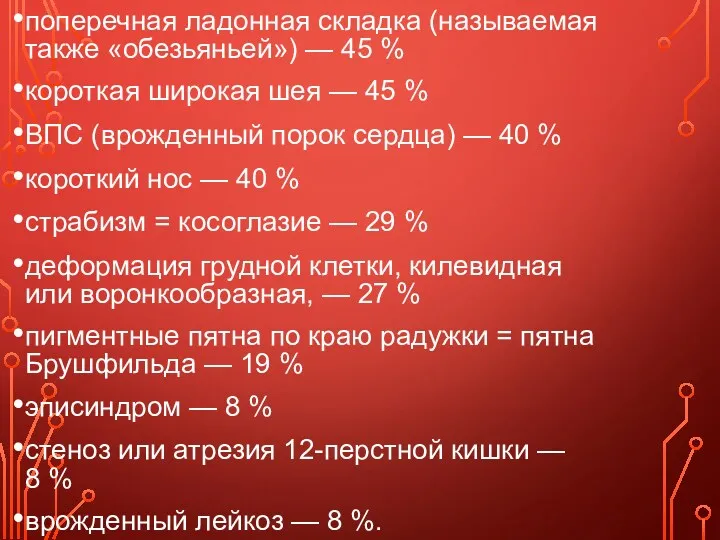 •поперечная ладонная складка (называемая также «обезьяньей») — 45 %

•короткая широкая шея — 45 %

•ВПС (врожденный порок сердца) — 40 %

•короткий нос — 40 %

•страбизм = косоглазие — 29 %

•деформация грудной клетки, килевидная или воронкообразная, — 27 %

•пигментные пятна по краю радужки = пятна Брушфильда — 19 %

•эписиндром — 8 %

•стеноз или атрезия 12-перстной кишки — 8 %

•врожденный лейкоз — 8 %.